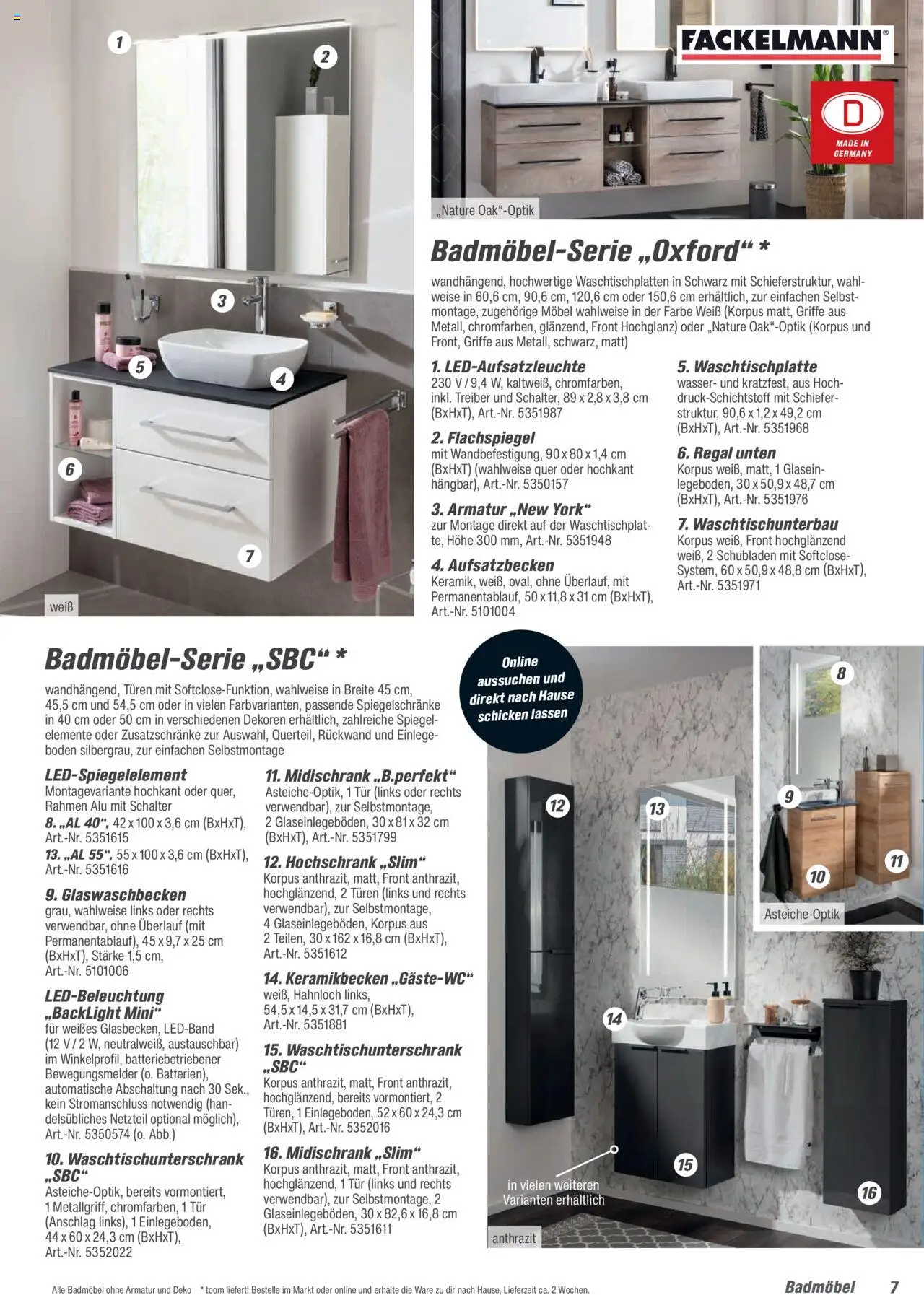 1

2

3

4

5

6

7

weiß

FACKELMANN®

D
MADE IN GERMANY

„Nature Oak"-Optik

Badmöbel-Serie „Oxford" *

wandhängend, hochwertige Waschtischplatten in Schwarz mit Schieferstruktur, wahlweise in 60,6 cm, 90,6 cm, 120,6 cm oder 150,6 cm erhältlich, zur einfachen Selbstmontage, zugehörige Möbel wahlweise in der Farbe Weiß (Korpus matt, Griffe aus Metall, chromfarben, glänzend, Front Hochglanz) oder „Nature Oak"-Optik (Korpus und Front, Griffe aus Metall, schwarz, matt)

1. LED-Aufsatzleuchte
230 V / 9,4 W, kaltweiß, chromfarben, inkl. Treiber und Schalter, 89 x 2,8 x 3,8 cm (BxHxT), Art.-Nr. 5351987

2. Flachspiegel
mit Wandbefestigung, 90 x 80 x 1,4 cm (BxHxT) (wahlweise quer oder hochkant hängbar), Art.-Nr. 5350157

3. Armatur „New York"
zur Montage direkt auf der Waschtischplatte, Höhe 300 mm, Art.-Nr. 5351948

4. Aufsatzbecken
Keramik, weiß, oval, ohne Überlauf, mit Permanentablauf, 50 x 11,8 x 31 cm (BxHxT), Art.-Nr. 5101004

5. Waschtischplatte
wasser- und kratzfest, aus Hochdruck-Schichtstoff mit Schieferstruktur, 90,6 x 1,2 x 49,2 cm (BxHxT), Art.-Nr. 5351968

6. Regal unten
Korpus weiß, matt, 1 Glaseinlegeboden, 30 x 50,9 x 48,7 cm (BxHxT), Art.-Nr. 5351976

7. Waschtischunterbau
Korpus weiß, Front hochglänzend weiß, 2 Schubladen mit Softclose-System, 60 x 50,9 x 48,8 cm (BxHxT), Art.-Nr. 5351971

Badmöbel-Serie „SBC" *

wandhängend, Türen mit Softclose-Funktion, wahlweise in Breite 45 cm, 45,5 cm und 54,5 cm oder in vielen Farbvarianten, passende Spiegelschränke in 40 cm oder 50 cm in verschiedenen Dekoren erhältlich, zahlreiche Spiegelelemente oder Zusatzschränke zur Auswahl, Querteil, Rückwand und Einlegeboden silbergrau, zur einfachen Selbstmontage

LED-Spiegelelement
Montagevariante hochkant oder quer, Rahmen Alu mit Schalter
8. „AL 40", 42 x 100 x 3,6 cm (BxHxT), Art.-Nr. 5351615
13. „AL 55", 55 x 100 x 3,6 cm (BxHxT), Art.-Nr. 5351616

9. Glaswaschbecken
grau, wahlweise links oder rechts verwendbar, ohne Überlauf (mit Permanentablauf), 45 x 9,7 x 25 cm (BxHxT), Stärke 1,5 cm, Art.-Nr. 5101006

LED-Beleuchtung „BackLight Mini"
für weißes Glasbecken, LED-Band (12 V / 2 W, neutralweiß, austauschbar) im Winkelprofil, batteriebetriebener Bewegungsmelder (o. Batterien), automatische Abschaltung nach 30 Sek., kein Stromanschluss notwendig (handelsübliches Netzteil optional möglich), Art.-Nr. 5350574 (o. Abb.)

10. Waschtischunterschrank „SBC"
Asteiche-Optik, bereits vormontiert, 1 Metallgriff, chromfarben, 1 Tür (Anschlag links), 1 Einlegeboden, 44 x 60 x 24,3 cm (BxHxT), Art.-Nr. 5352022

11. Midischrank „B.perfekt"
Asteiche-Optik, 1 Tür (links oder rechts verwendbar), zur Selbstmontage, 2 Glaseinlegeböden, 30 x 81 x 32 cm (BxHxT), Art.-Nr. 5351799

12. Hochschrank „Slim"
Korpus anthrazit, matt, Front anthrazit, hochglänzend, 2 Türen (links und rechts verwendbar), zur Selbstmontage, 4 Glaseinlegeböden, Korpus aus 2 Teilen, 30 x 162 x 16,8 cm (BxHxT), Art.-Nr. 5351612

14. Keramikbecken „Gäste-WC"
weiß, Hahnloch links, 54,5 x 14,5 x 31,7 cm (BxHxT), Art.-Nr. 5351881

15. Waschtischunterschrank „SBC"
Korpus anthrazit, matt, Front anthrazit, hochglänzend, bereits vormontiert, 2 Türen, 1 Einlegeboden, 52 x 60 x 24,3 cm (BxHxT), Art.-Nr. 5352016

16. Midischrank „Slim"
Korpus anthrazit, matt, Front anthrazit, hochglänzend, 1 Tür (links und rechts verwendbar), zur Selbstmontage, 2 Glaseinlegeböden, 30 x 82,6 x 16,8 cm (BxHxT), Art.-Nr. 5351611

Online aussuchen und direkt nach Hause schicken lassen

8

9

10

11

Asteiche-Optik

12

13

14

15

16

in vielen weiteren Varianten erhältlich

anthrazit

Alle Badmöbel ohne Armatur und Deko * toom liefert! Bestelle im Markt oder online und erhalte die Ware zu dir nach Hause, Lieferzeit ca. 2 Wochen.

Badmöbel 7